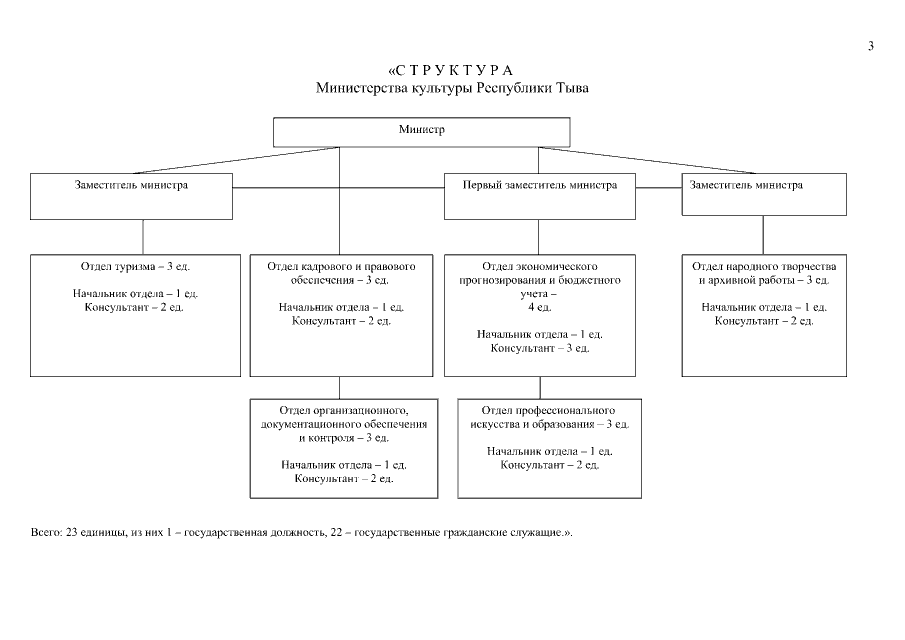 3

«С Т Р У К Т У Р А
Министерства культуры Республики Тыва

Министр

Заместитель министра

Первый заместитель министра

Заместитель министра

Отдел туризма – 3 ед.

Начальник отдела – 1 ед.
Консультант – 2 ед.

Отдел кадрового и правового обеспечения – 3 ед.

Начальник отдела – 1 ед.
Консультант – 2 ед.

Отдел экономического прогнозирования и бюджетного учета – 4 ед.

Начальник отдела – 1 ед.
Консультант – 3 ед.

Отдел народного творчества и архивной работы – 3 ед.

Начальник отдела – 1 ед.
Консультант – 2 ед.

Отдел организационного, документационного обеспечения и контроля – 3 ед.

Начальник отдела – 1 ед.
Консультант – 2 ед.

Отдел профессионального искусства и образования – 3 ед.

Начальник отдела – 1 ед.
Консультант – 2 ед.

Всего: 23 единицы, из них 1 – государственная должность, 22 – государственные гражданские служащие.».